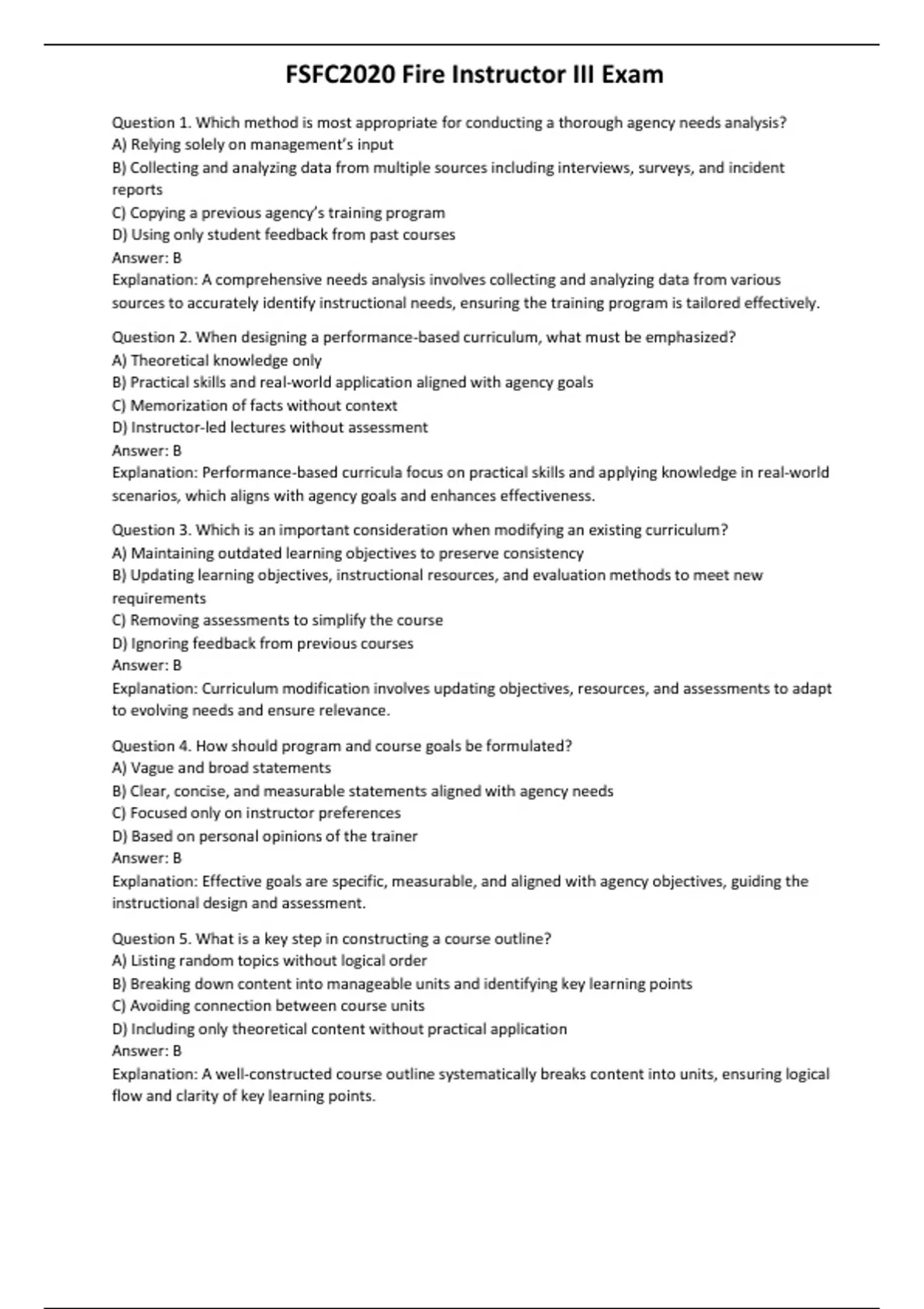 FSFC2020 Fire Instructor III Exam

Question 1. Which method is most appropriate for conducting a thorough agency needs analysis?
A) Relying solely on management's input
B) Collecting and analyzing data from multiple sources including interviews, surveys, and incident reports
C) Copying a previous agency's training program
D) Using only student feedback from past courses
Answer: B
Explanation: A comprehensive needs analysis involves collecting and analyzing data from various sources to accurately identify instructional needs, ensuring the training program is tailored effectively.

Question 2. When designing a performance-based curriculum, what must be emphasized?
A) Theoretical knowledge only
B) Practical skills and real-world application aligned with agency goals
C) Memorization of facts without context
D) Instructor-led lectures without assessment
Answer: B
Explanation: Performance-based curricula focus on practical skills and applying knowledge in real-world scenarios, which aligns with agency goals and enhances effectiveness.

Question 3. Which is an important consideration when modifying an existing curriculum?
A) Maintaining outdated learning objectives to preserve consistency
B) Updating learning objectives, instructional resources, and evaluation methods to meet new requirements
C) Removing assessments to simplify the course
D) Ignoring feedback from previous courses
Answer: B
Explanation: Curriculum modification involves updating objectives, resources, and assessments to adapt to evolving needs and ensure relevance.

Question 4. How should program and course goals be formulated?
A) Vague and broad statements
B) Clear, concise, and measurable statements aligned with agency needs
C) Focused only on instructor preferences
D) Based on personal opinions of the trainer
Answer: B
Explanation: Effective goals are specific, measurable, and aligned with agency objectives, guiding the instructional design and assessment.

Question 5. What is a key step in constructing a course outline?
A) Listing random topics without logical order
B) Breaking down content into manageable units and identifying key learning points
C) Avoiding connection between course units
D) Including only theoretical content without practical application
Answer: B
Explanation: A well-constructed course outline systematically breaks content into units, ensuring logical flow and clarity of key learning points.